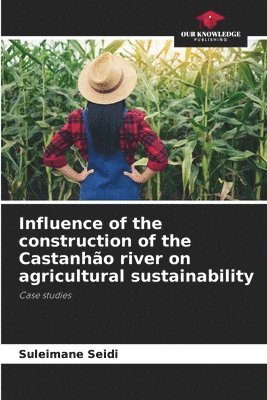 OUR KNOWLEDGE
PUBLISHING

Influence of the construction of the Castanhão river on agricultural sustainability

Case studies

Suleimane Seidi